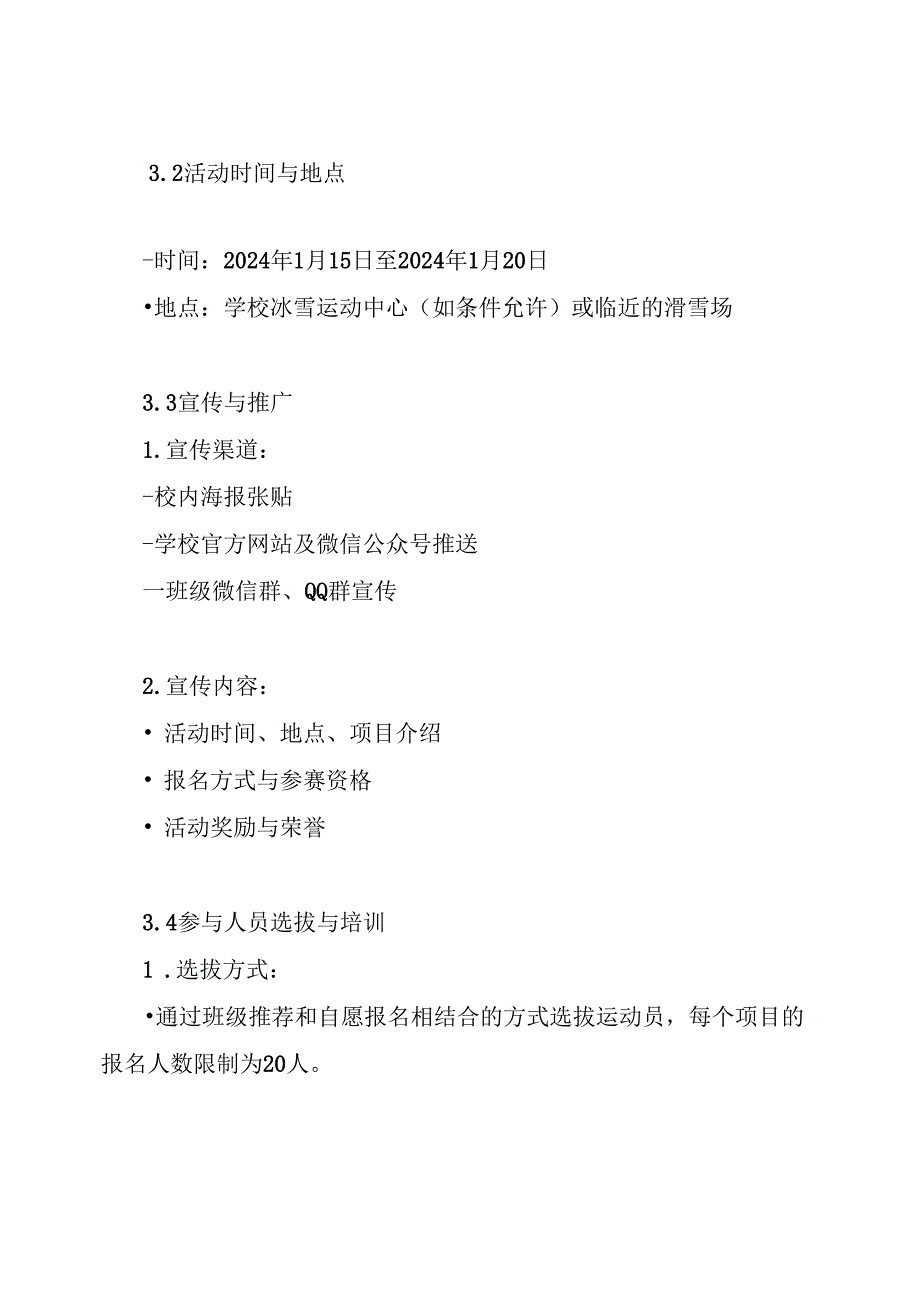 3.2活动时间与地点

-时间：2024年1月15日至2024年1月20日
•地点：学校冰雪运动中心（如条件允许）或临近的滑雪场

3.3宣传与推广
1.宣传渠道：
-校内海报张贴
-学校官方网站及微信公众号推送
一班级微信群、QQ群宣传

2.宣传内容：
• 活动时间、地点、项目介绍
• 报名方式与参赛资格
• 活动奖励与荣誉

3.4参与人员选拔与培训
1 .选拔方式：
•通过班级推荐和自愿报名相结合的方式选拔运动员，每个项目的报名人数限制为20人。